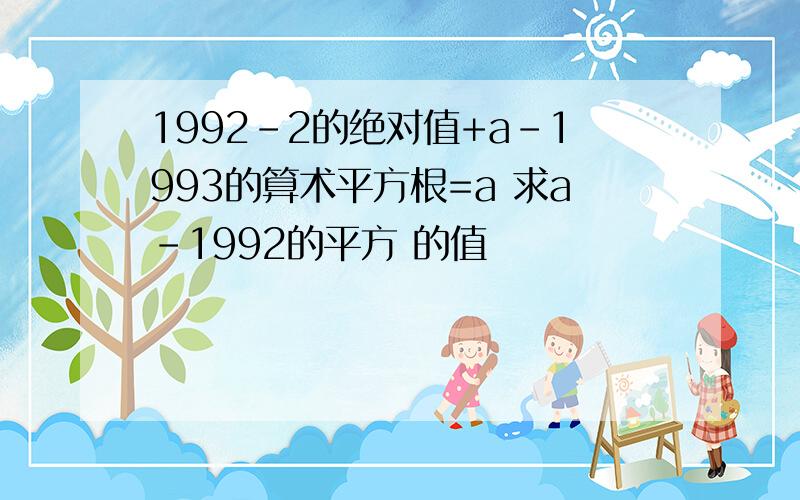 1992-2的绝对值+a-1993的算术平方根=a 求a-1992的平方 的值